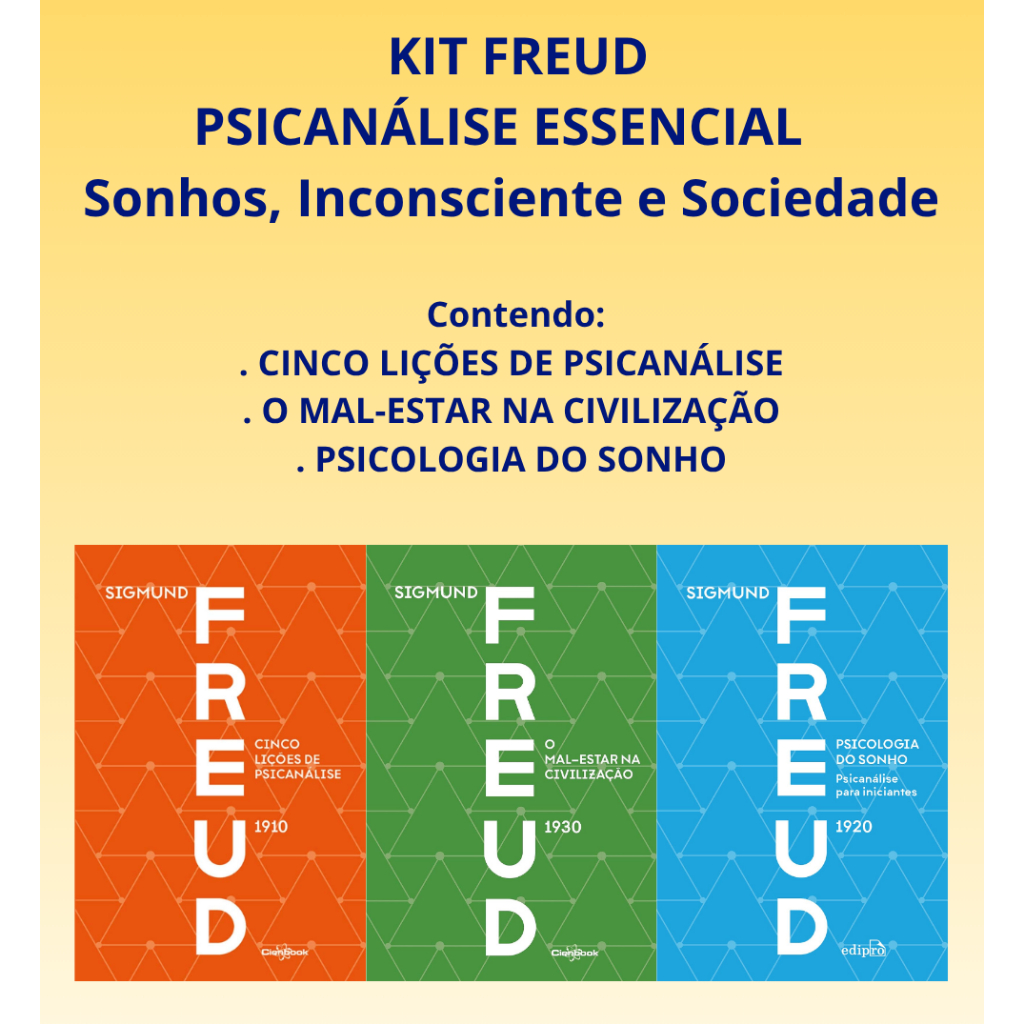 KIT FREUD
PSICANÁLISE ESSENCIAL
Sonhos, Inconsciente e Sociedade

Contendo:
. CINCO LIÇÕES DE PSICANÁLISE
. O MAL-ESTAR NA CIVILIZAÇÃO
. PSICOLOGIA DO SONHO

SIGMUND
FREUD
CINCO LIÇÕES DE PSICANÁLISE
1910
CienBook

SIGMUND
FREUD
O MAL-ESTAR NA CIVILIZAÇÃO
1930
CienBook

SIGMUND
FREUD
PSICOLOGIA DO SONHO
Psicanálise para iniciantes
1920
edipro